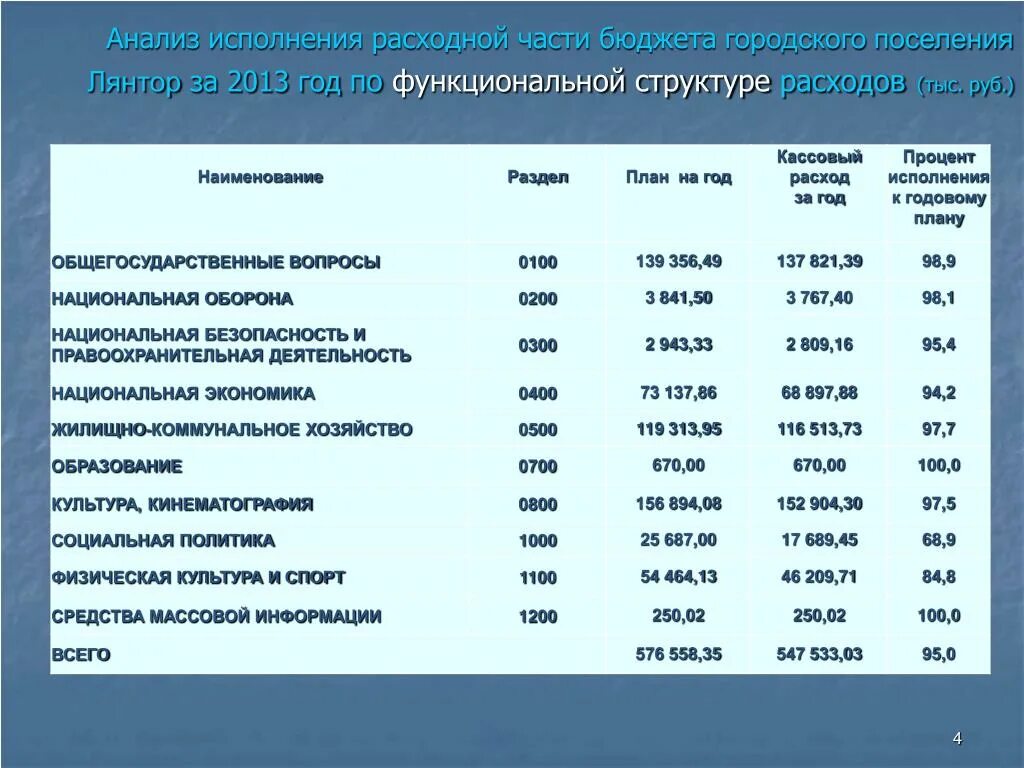 Анализ исполнения расходной части бюджета городского поселения Лянтор за 2013 год по функциональной структуре расходов (тыс. руб.)

| Наименование | Раздел | План на год | Кассовый расход за год | Процент исполнения к годовому плану |
|---|---|---|---|---|
| ОБЩЕГОСУДАРСТВЕННЫЕ ВОПРОСЫ | 0100 | 139 356,49 | 137 821,39 | 98,9 |
| НАЦИОНАЛЬНАЯ ОБОРОНА | 0200 | 3 841,50 | 3 767,40 | 98,1 |
| НАЦИОНАЛЬНАЯ БЕЗОПАСНОСТЬ И ПРАВООХРАНИТЕЛЬНАЯ ДЕЯТЕЛЬНОСТЬ | 0300 | 2 943,33 | 2 809,16 | 95,4 |
| НАЦИОНАЛЬНАЯ ЭКОНОМИКА | 0400 | 73 137,86 | 68 897,88 | 94,2 |
| ЖИЛИЩНО-КОММУНАЛЬНОЕ ХОЗЯЙСТВО | 0500 | 119 313,95 | 116 513,73 | 97,7 |
| ОБРАЗОВАНИЕ | 0700 | 670,00 | 670,00 | 100,0 |
| КУЛЬТУРА, КИНЕМАТОГРАФИЯ | 0800 | 156 894,08 | 152 904,30 | 97,5 |
| СОЦИАЛЬНАЯ ПОЛИТИКА | 1000 | 25 687,00 | 17 689,45 | 68,9 |
| ФИЗИЧЕСКАЯ КУЛЬТУРА И СПОРТ | 1100 | 54 464,13 | 46 209,71 | 84,8 |
| СРЕДСТВА МАССОВОЙ ИНФОРМАЦИИ | 1200 | 250,02 | 250,02 | 100,0 |
| ВСЕГО | | 576 558,35 | 547 533,03 | 95,0 |

4